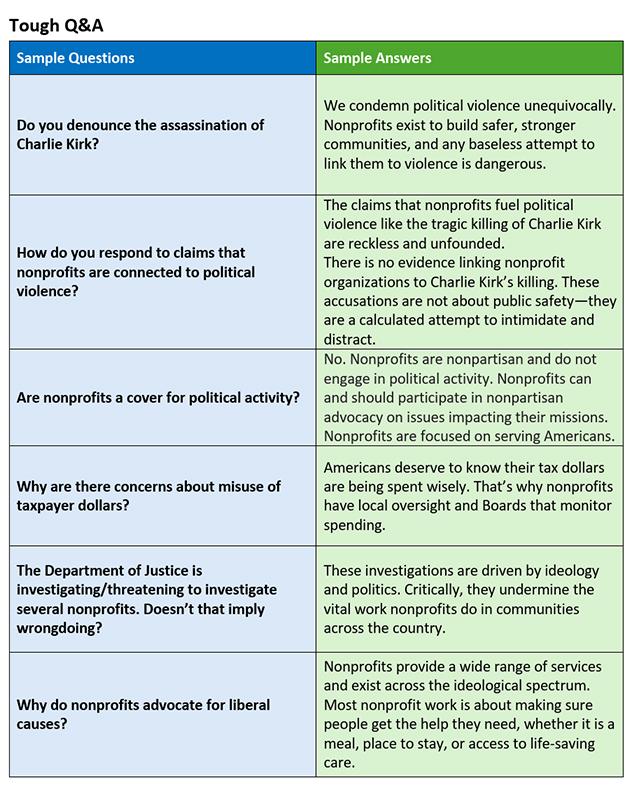 Tough Q&A

| Sample Questions | Sample Answers |
|---|---|
| Do you denounce the assassination of Charlie Kirk? | We condemn political violence unequivocally. Nonprofits exist to build safer, stronger communities, and any baseless attempt to link them to violence is dangerous. |
| How do you respond to claims that nonprofits are connected to political violence? | The claims that nonprofits fuel political violence like the tragic killing of Charlie Kirk are reckless and unfounded. There is no evidence linking nonprofit organizations to Charlie Kirk's killing. These accusations are not about public safety—they are a calculated attempt to intimidate and distract. |
| Are nonprofits a cover for political activity? | No. Nonprofits are nonpartisan and do not engage in political activity. Nonprofits can and should participate in nonpartisan advocacy on issues impacting their missions. Nonprofits are focused on serving Americans. |
| Why are there concerns about misuse of taxpayer dollars? | Americans deserve to know their tax dollars are being spent wisely. That's why nonprofits have local oversight and Boards that monitor spending. |
| The Department of Justice is investigating/threatening to investigate several nonprofits. Doesn't that imply wrongdoing? | These investigations are driven by ideology and politics. Critically, they undermine the vital work nonprofits do in communities across the country. |
| Why do nonprofits advocate for liberal causes? | Nonprofits provide a wide range of services and exist across the ideological spectrum. Most nonprofit work is about making sure people get the help they need, whether it is a meal, place to stay, or access to life-saving care. |